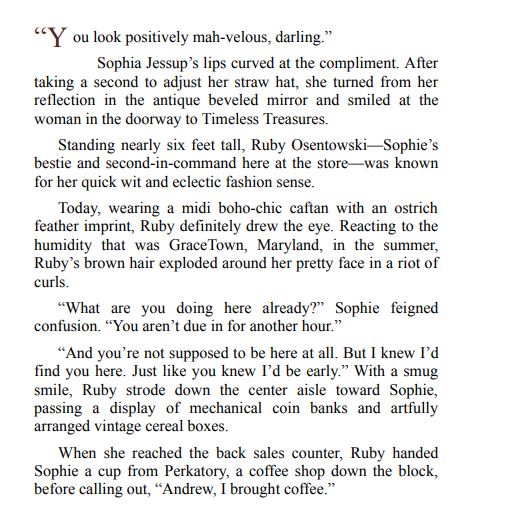 “Y ou look positively mah-velous, darling.”

Sophia Jessup’s lips curved at the compliment. After taking a second to adjust her straw hat, she turned from her reflection in the antique beveled mirror and smiled at the woman in the doorway to Timeless Treasures.

Standing nearly six feet tall, Ruby Osentowski—Sophie’s bestie and second-in-command here at the store—was known for her quick wit and eclectic fashion sense.

Today, wearing a midi boho-chic caftan with an ostrich feather imprint, Ruby definitely drew the eye. Reacting to the humidity that was GraceTown, Maryland, in the summer, Ruby’s brown hair exploded around her pretty face in a riot of curls.

“What are you doing here already?” Sophie feigned confusion. “You aren’t due in for another hour.”

“And you’re not supposed to be here at all. But I knew I’d find you here. Just like you knew I’d be early.” With a smug smile, Ruby strode down the center aisle toward Sophie, passing a display of mechanical coin banks and artfully arranged vintage cereal boxes.

When she reached the back sales counter, Ruby handed Sophie a cup from Perkatory, a coffee shop down the block, before calling out, “Andrew, I brought coffee.”